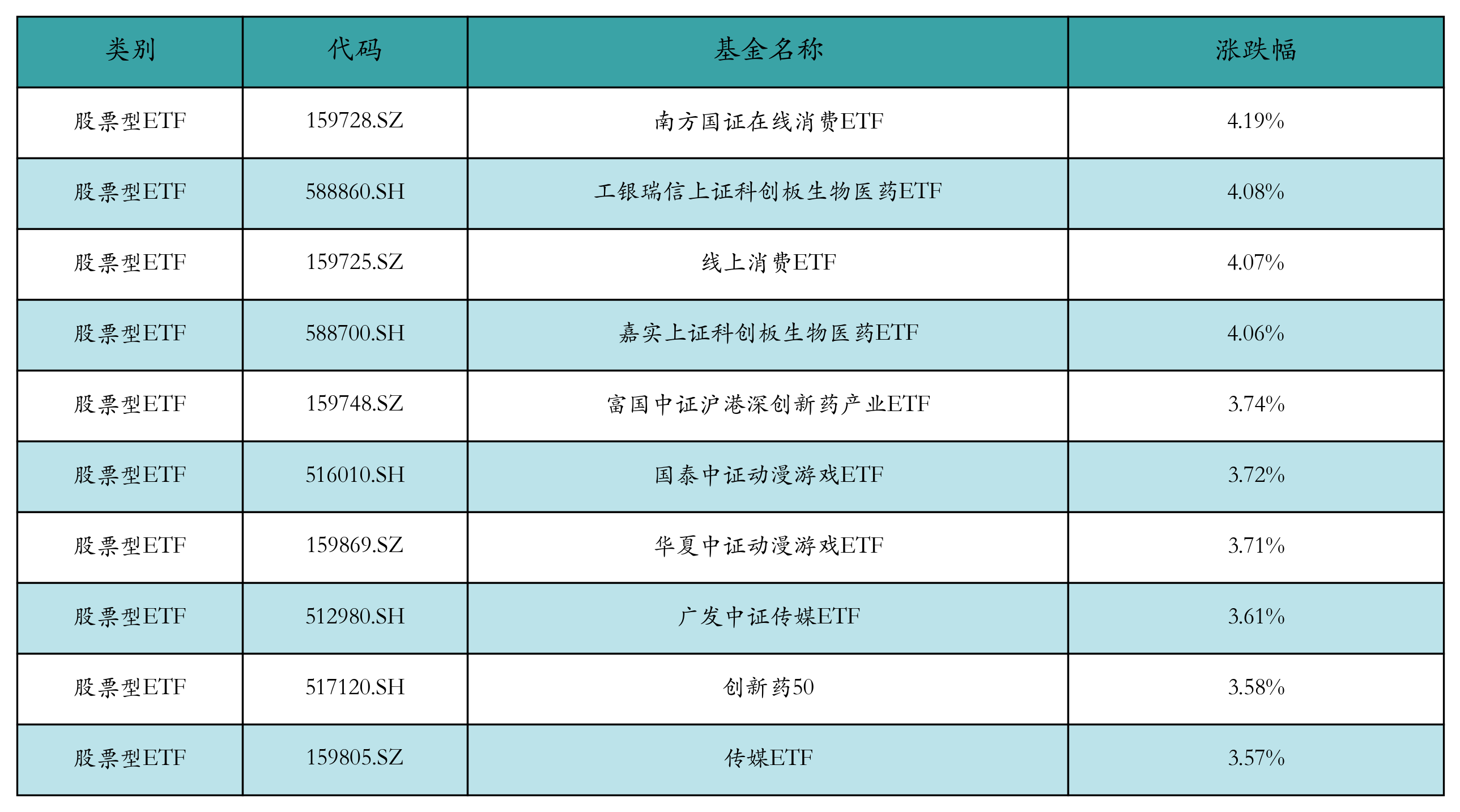 | 类别 | 代码 | 基金名称 | 涨跌幅 |
|---|---|---|---|
| 股票型ETF | 159728.SZ | 南方国证在线消费ETF | 4.19% |
| 股票型ETF | 588860.SH | 工银瑞信上证科创板生物医药ETF | 4.08% |
| 股票型ETF | 159725.SZ | 线上消费ETF | 4.07% |
| 股票型ETF | 588700.SH | 嘉实上证科创板生物医药ETF | 4.06% |
| 股票型ETF | 159748.SZ | 富国中证沪港深创新药产业ETF | 3.74% |
| 股票型ETF | 516010.SH | 国泰中证动漫游戏ETF | 3.72% |
| 股票型ETF | 159869.SZ | 华夏中证动漫游戏ETF | 3.71% |
| 股票型ETF | 512980.SH | 广发中证传媒ETF | 3.61% |
| 股票型ETF | 517120.SH | 创新药50 | 3.58% |
| 股票型ETF | 159805.SZ | 传媒ETF | 3.57% |